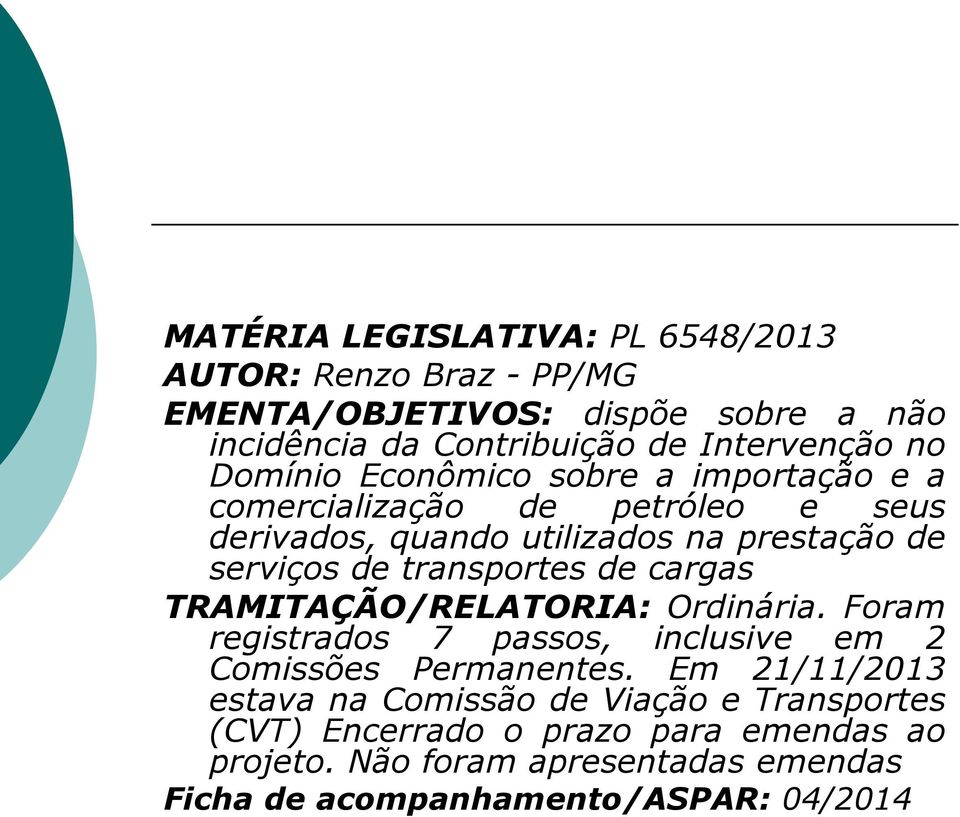 MATÉRIA LEGISLATIVA: PL 6548/2013
AUTOR: Renzo Braz - PP/MG
EMENTA/OBJETIVOS: dispõe sobre a não incidência da Contribuição de Intervenção no Domínio Econômico sobre a importação e a comercialização de petróleo e seus derivados, quando utilizados na prestação de serviços de transportes de cargas
TRAMITAÇÃO/RELATORIA: Ordinária. Foram registrados 7 passos, inclusive em 2 Comissões Permanentes. Em 21/11/2013 estava na Comissão de Viação e Transportes (CVT) Encerrado o prazo para emendas ao projeto. Não foram apresentadas emendas
Ficha de acompanhamento/ASPAR: 04/2014